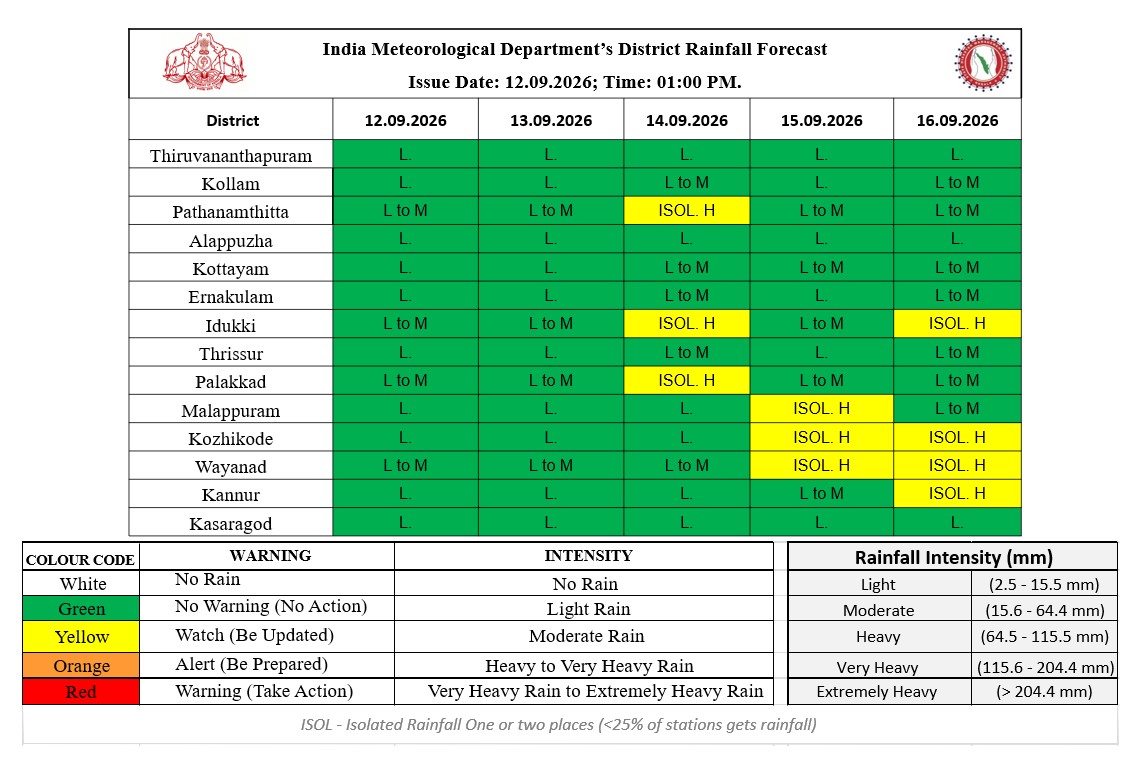 India Meteorological Department's District Rainfall Forecast
Issue Date: 12.09.2026; Time: 01:00 PM.

| District | 12.09.2026 | 13.09.2026 | 14.09.2026 | 15.09.2026 | 16.09.2026 |
|---|---|---|---|---|---|
| Thiruvananthapuram | L. | L. | L. | L. | L. |
| Kollam | L. | L. | L to M | L. | L to M |
| Pathanamthitta | L to M | L to M | ISOL. H | L to M | L to M |
| Alappuzha | L. | L. | L. | L. | L. |
| Kottayam | L. | L. | L to M | L to M | L to M |
| Ernakulam | L. | L. | L to M | L. | L to M |
| Idukki | L to M | L to M | ISOL. H | L to M | ISOL. H |
| Thrissur | L. | L. | L to M | L. | L to M |
| Palakkad | L to M | L to M | ISOL. H | L to M | L to M |
| Malappuram | L. | L. | L. | ISOL. H | L to M |
| Kozhikode | L. | L. | L. | ISOL. H | ISOL. H |
| Wayanad | L to M | L to M | L to M | ISOL. H | ISOL. H |
| Kannur | L. | L. | L. | L to M | ISOL. H |
| Kasaragod | L. | L. | L. | L. | L. |

| COLOUR CODE | WARNING | INTENSITY |
|---|---|---|
| White | No Rain | No Rain |
| Green | No Warning (No Action) | Light Rain |
| Yellow | Watch (Be Updated) | Moderate Rain |
| Orange | Alert (Be Prepared) | Heavy to Very Heavy Rain |
| Red | Warning (Take Action) | Very Heavy Rain to Extremely Heavy Rain |

| Rainfall Intensity (mm) | |
|---|---|
| Light | (2.5 - 15.5 mm) |
| Moderate | (15.6 - 64.4 mm) |
| Heavy | (64.5 - 115.5 mm) |
| Very Heavy | (115.6 - 204.4 mm) |
| Extremely Heavy | (> 204.4 mm) |

ISOL - Isolated Rainfall One or two places (<25% of stations gets rainfall)